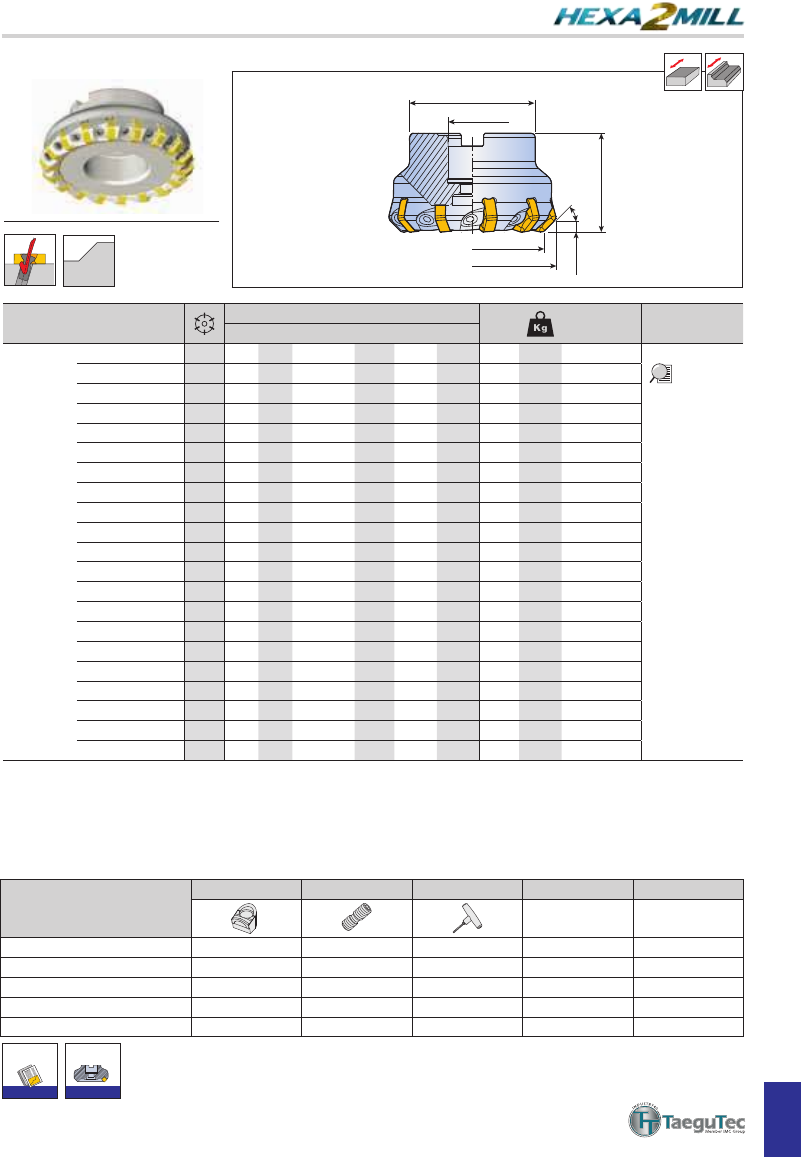 HEXA2MILL

Kg

TaeguTec